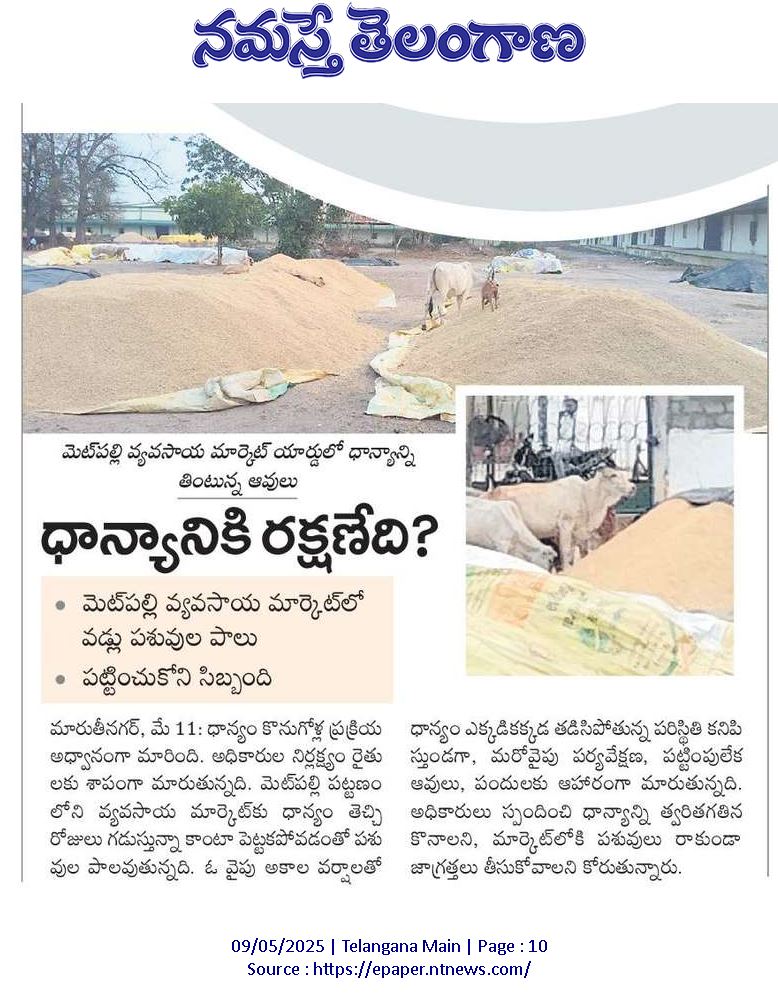 నమస్తే తెలంగాణ

మెట్‌పల్లి వ్యవసాయ మార్కెట్ యార్డులో ధాన్యాన్ని తింటున్న ఆవులు

ధాన్యానికి రక్షణేది?

• మెట్‌పల్లి వ్యవసాయ మార్కెట్‌లో వడ్లు పశువుల పాలు

• పట్టించుకోని సిబ్బంది

మారుతీనగర్, మే 11: ధాన్యం కొనుగోళ్ల ప్రక్రియ అధ్వానంగా మారింది. అధికారుల నిర్లక్ష్యం రైతులకు శాపంగా మారుతున్నది. మెట్‌పల్లి పట్టణంలోని వ్యవసాయ మార్కెట్‌కు ధాన్యం తెచ్చి రోజులు గడుస్తున్నా కాంటా పెట్టకపోవడంతో పశువుల పాలవుతున్నది. ఓ వైపు అకాల వర్షాలతో ధాన్యం ఎక్కడికక్కడ తడిసిపోతున్న పరిస్థితి కనిపిస్తుండగా, మరోవైపు పర్యవేక్షణ, పట్టింపులేక ఆవులు, పందులకు ఆహారంగా మారుతున్నది. అధికారులు స్పందించి ధాన్యాన్ని త్వరితగతిన కొనాలని, మార్కెట్‌లోకి పశువులు రాకుండా జాగ్రత్తలు తీసుకోవాలని కోరుతున్నారు.

09/05/2025 | Telangana Main | Page : 10
Source : https://epaper.ntnews.com/